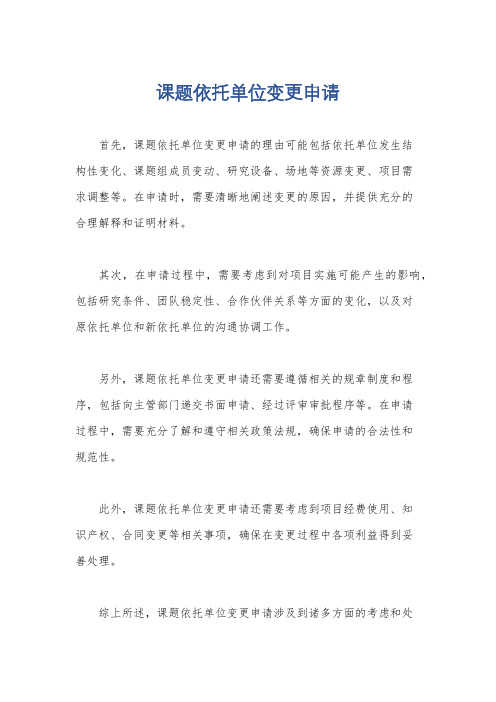 课题依托单位变更申请

首先，课题依托单位变更申请的理由可能包括依托单位发生结构性变化、课题组成员变动、研究设备、场地等资源变更、项目需求调整等。在申请时，需要清晰地阐述变更的原因，并提供充分的合理解释和证明材料。

其次，在申请过程中，需要考虑到对项目实施可能产生的影响，包括研究条件、团队稳定性、合作伙伴关系等方面的变化，以及对原依托单位和新依托单位的沟通协调工作。

另外，课题依托单位变更申请还需要遵循相关的规章制度和程序，包括向主管部门递交书面申请、经过评审审批程序等。在申请过程中，需要充分了解和遵守相关政策法规，确保申请的合法性和规范性。

此外，课题依托单位变更申请还需要考虑到项目经费使用、知识产权、合同变更等相关事项，确保在变更过程中各项利益得到妥善处理。

综上所述，课题依托单位变更申请涉及到诸多方面的考虑和处